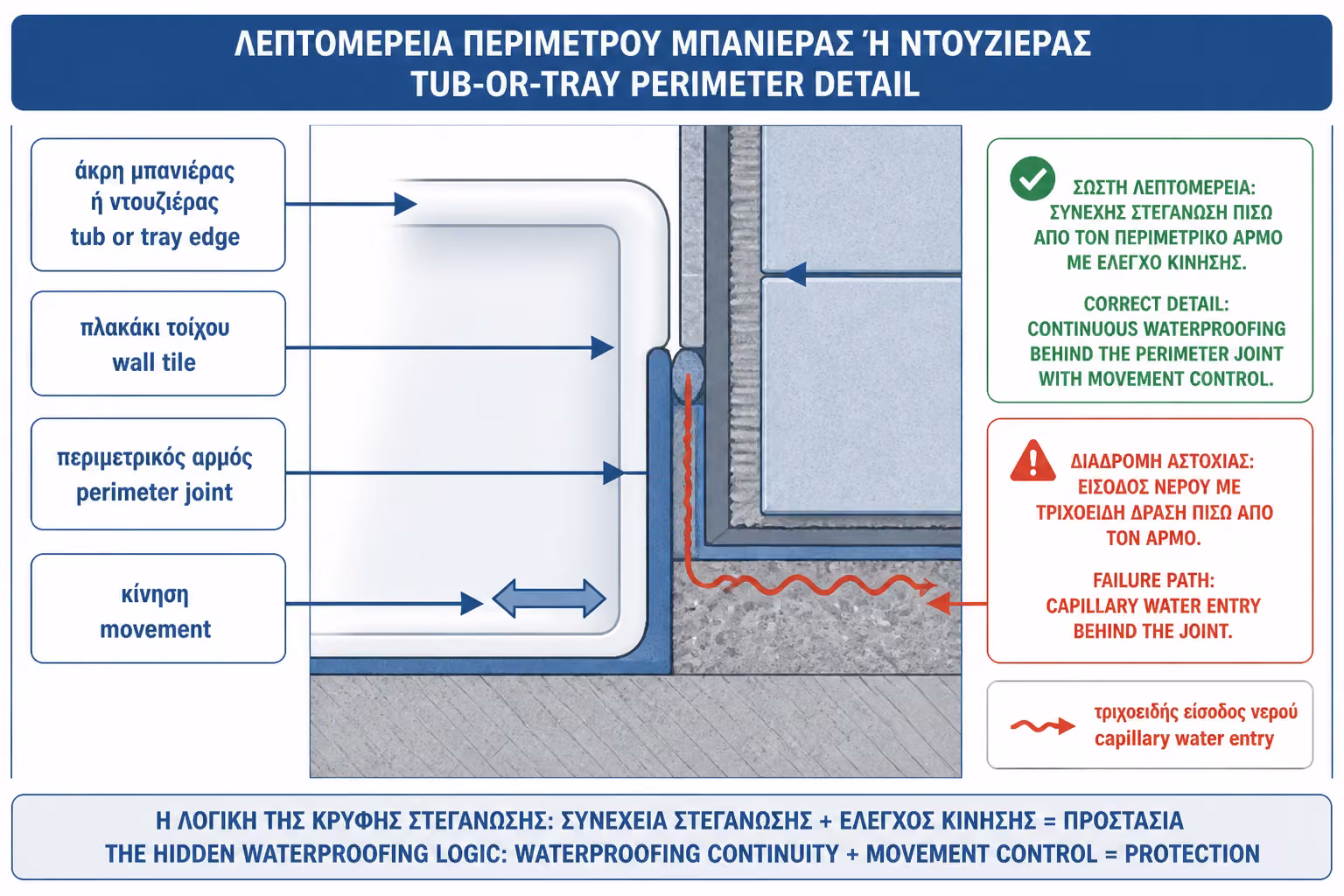 ΛΕΠΤΟΜΕΡΕΙΑ ΠΕΡΙΜΕΤΡΟΥ ΜΠΑΝΙΕΡΑΣ Ή ΝΤΟΥΖΙΕΡΑΣ
TUB-OR-TRAY PERIMETER DETAIL

άκρη μπανιέρας ή ντουζιέρας
tub or tray edge

πλακάκι τοίχου
wall tile

περιμετρικός αρμός
perimeter joint

κίνηση
movement

ΣΩΣΤΗ ΛΕΠΤΟΜΕΡΕΙΑ: ΣΥΝΕΧΗΣ ΣΤΕΓΑΝΩΣΗ ΠΙΣΩ ΑΠΟ ΤΟΝ ΠΕΡΙΜΕΤΡΙΚΟ ΑΡΜΟ ΜΕ ΕΛΕΓΧΟ ΚΙΝΗΣΗΣ.

CORRECT DETAIL: CONTINUOUS WATERPROOFING BEHIND THE PERIMETER JOINT WITH MOVEMENT CONTROL.

ΔΙΑΔΡΟΜΗ ΑΣΤΟΧΙΑΣ: ΕΙΣΟΔΟΣ ΝΕΡΟΥ ΜΕ ΤΡΙΧΟΕΙΔΗ ΔΡΑΣΗ ΠΙΣΩ ΑΠΟ ΤΟΝ ΑΡΜΟ.

FAILURE PATH: CAPILLARY WATER ENTRY BEHIND THE JOINT.

τριχοειδής είσοδος νερού
capillary water entry

Η ΛΟΓΙΚΗ ΤΗΣ ΚΡΥΦΗΣ ΣΤΕΓΑΝΩΣΗΣ: ΣΥΝΕΧΕΙΑ ΣΤΕΓΑΝΩΣΗΣ + ΕΛΕΓΧΟΣ ΚΙΝΗΣΗΣ = ΠΡΟΣΤΑΣΙΑ
THE HIDDEN WATERPROOFING LOGIC: WATERPROOFING CONTINUITY + MOVEMENT CONTROL = PROTECTION